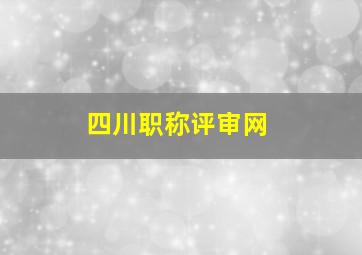 四川职称评审网